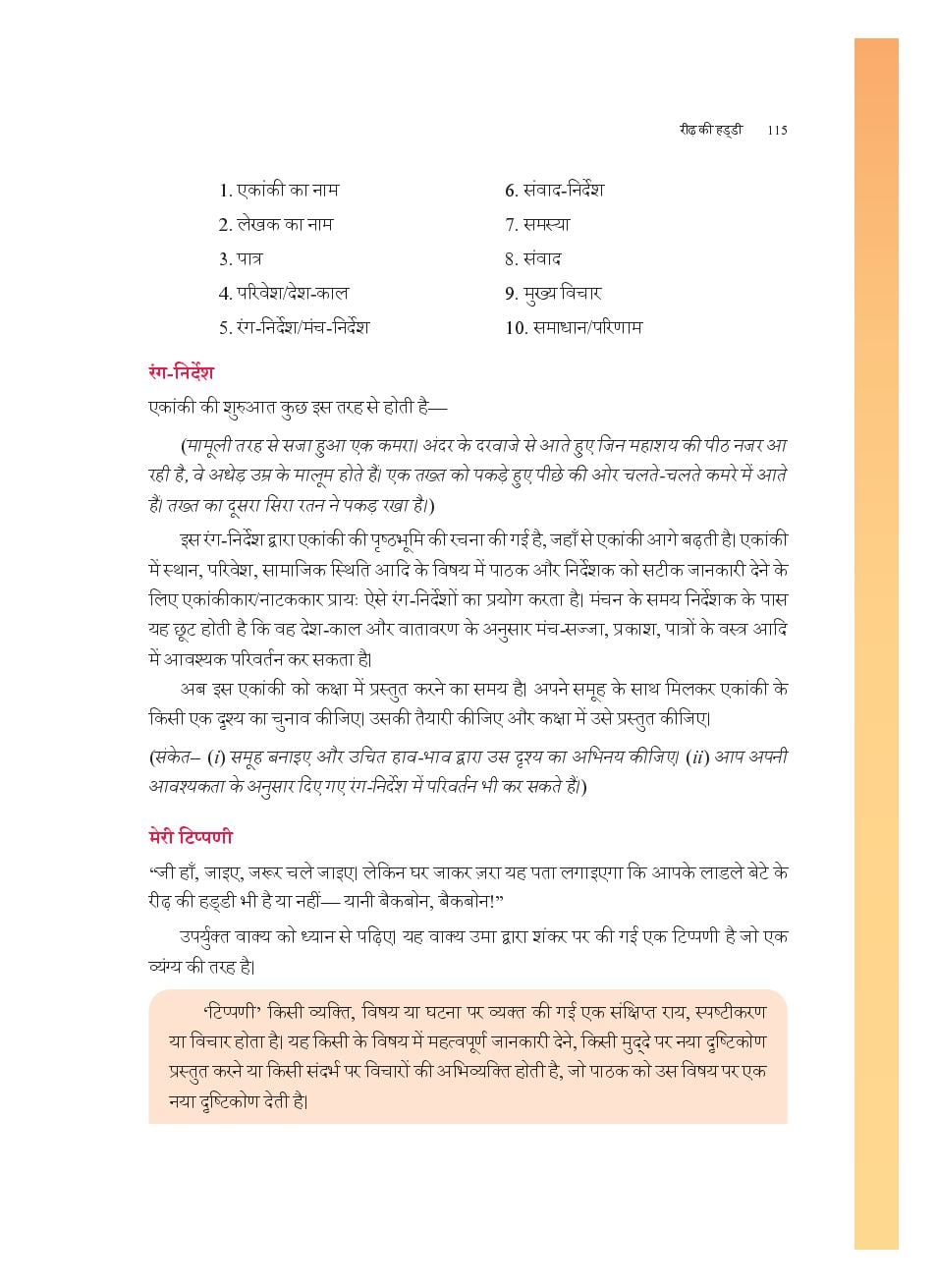 रीढ़ की हड्डी 115

1. एकांकी का नाम
2. लेखक का नाम
3. पात्र
4. परिवेश/देश-काल
5. रंग-निर्देश/मंच-निर्देश

6. संवाद-निर्देश
7. समस्या
8. संवाद
9. मुख्य विचार
10. समाधान/परिणाम

रंग-निर्देश

एकांकी की शुरुआत कुछ इस तरह से होती है—

(मामूली तरह से सजा हुआ एक कमरा। अंदर के दरवाजे से आते हुए जिन महाशय की पीठ नजर आ रही है, वे अधेड़ उम्र के मालूम होते हैं। एक तख्त को पकड़े हुए पीछे की ओर चलते-चलते कमरे में आते हैं। तख्त का दूसरा सिरा रतन ने पकड़ रखा है।)

इस रंग-निर्देश द्वारा एकांकी की पृष्ठभूमि की रचना की गई है, जहाँ से एकांकी आगे बढ़ती है। एकांकी में स्थान, परिवेश, सामाजिक स्थिति आदि के विषय में पाठक और निर्देशक को सटीक जानकारी देने के लिए एकांकीकार/नाटककार प्रायः ऐसे रंग-निर्देशों का प्रयोग करता है। मंचन के समय निर्देशक के पास यह छूट होती है कि वह देश-काल और वातावरण के अनुसार मंच-सज्जा, प्रकाश, पात्रों के वस्त्र आदि में आवश्यक परिवर्तन कर सकता है।

अब इस एकांकी को कक्षा में प्रस्तुत करने का समय है। अपने समूह के साथ मिलकर एकांकी के किसी एक दृश्य का चुनाव कीजिए। उसकी तैयारी कीजिए और कक्षा में उसे प्रस्तुत कीजिए।

(संकेत– (i) समूह बनाइए और उचित हाव-भाव द्वारा उस दृश्य का अभिनय कीजिए। (ii) आप अपनी आवश्यकता के अनुसार दिए गए रंग-निर्देश में परिवर्तन भी कर सकते हैं।)

मेरी टिप्पणी

“जी हाँ, जाइए, जरूर चले जाइए। लेकिन घर जाकर ज़रा यह पता लगाइएगा कि आपके लाडले बेटे के रीढ़ की हड्डी भी है या नहीं— यानी बैकबोन, बैकबोन!”

उपर्युक्त वाक्य को ध्यान से पढ़िए। यह वाक्य उमा द्वारा शंकर पर की गई एक टिप्पणी है जो एक व्यंग्य की तरह है।

‘टिप्पणी’ किसी व्यक्ति, विषय या घटना पर व्यक्त की गई एक संक्षिप्त राय, स्पष्टीकरण या विचार होता है। यह किसी के विषय में महत्वपूर्ण जानकारी देने, किसी मुद्दे पर नया दृष्टिकोण प्रस्तुत करने या किसी संदर्भ पर विचारों की अभिव्यक्ति होती है, जो पाठक को उस विषय पर एक नया दृष्टिकोण देती है।